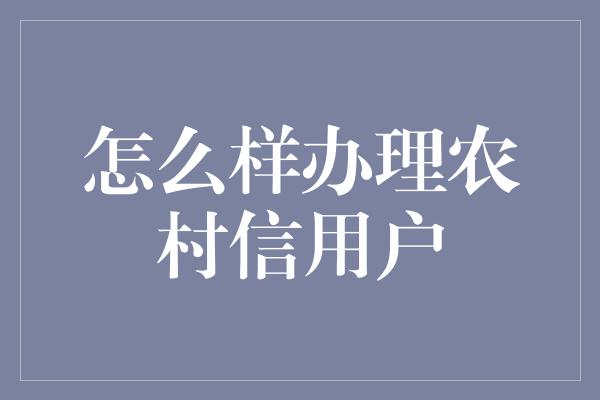 怎么样办理农村信用户